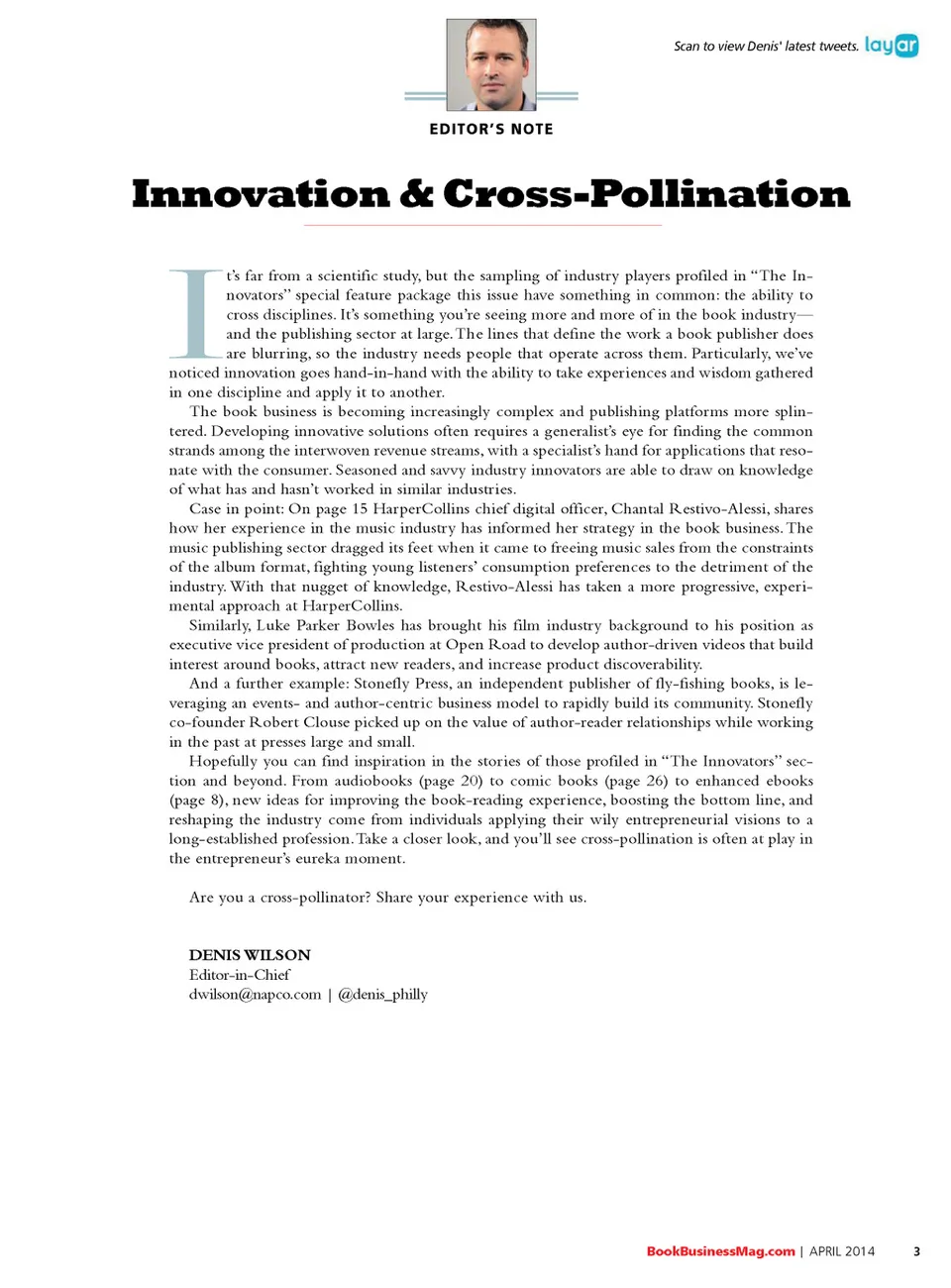 Scan to view Denis' latest tweets. layar

EDITOR'S NOTE

Innovation & Cross-Pollination

It's far from a scientific study, but the sampling of industry players profiled in "The Innovators" special feature package this issue have something in common: the ability to cross disciplines. It's something you're seeing more and more of in the book industry—and the publishing sector at large. The lines that define the work a book publisher does are blurring, so the industry needs people that operate across them. Particularly, we've noticed innovation goes hand-in-hand with the ability to take experiences and wisdom gathered in one discipline and apply it to another.

The book business is becoming increasingly complex and publishing platforms more splintered. Developing innovative solutions often requires a generalist's eye for finding the common strands among the interwoven revenue streams, with a specialist's hand for applications that resonate with the consumer. Seasoned and savvy industry innovators are able to draw on knowledge of what has and hasn't worked in similar industries.

Case in point: On page 15 HarperCollins chief digital officer, Chantal Restivo-Alessi, shares how her experience in the music industry has informed her strategy in the book business. The music publishing sector dragged its feet when it came to freeing music sales from the constraints of the album format, fighting young listeners' consumption preferences to the detriment of the industry. With that nugget of knowledge, Restivo-Alessi has taken a more progressive, experimental approach at HarperCollins.

Similarly, Luke Parker Bowles has brought his film industry background to his position as executive vice president of production at Open Road to develop author-driven videos that build interest around books, attract new readers, and increase product discoverability.

And a further example: Stonefly Press, an independent publisher of fly-fishing books, is leveraging an events- and author-centric business model to rapidly build its community. Stonefly co-founder Robert Clouse picked up on the value of author-reader relationships while working in the past at presses large and small.

Hopefully you can find inspiration in the stories of those profiled in "The Innovators" section and beyond. From audiobooks (page 20) to comic books (page 26) to enhanced ebooks (page 8), new ideas for improving the book-reading experience, boosting the bottom line, and reshaping the industry come from individuals applying their wily entrepreneurial visions to a long-established profession. Take a closer look, and you'll see cross-pollination is often at play in the entrepreneur's eureka moment.

Are you a cross-pollinator? Share your experience with us.

DENIS WILSON
Editor-in-Chief
dwilson@napco.com | @denis_philly

BookBusinessMag.com | APRIL 2014 3